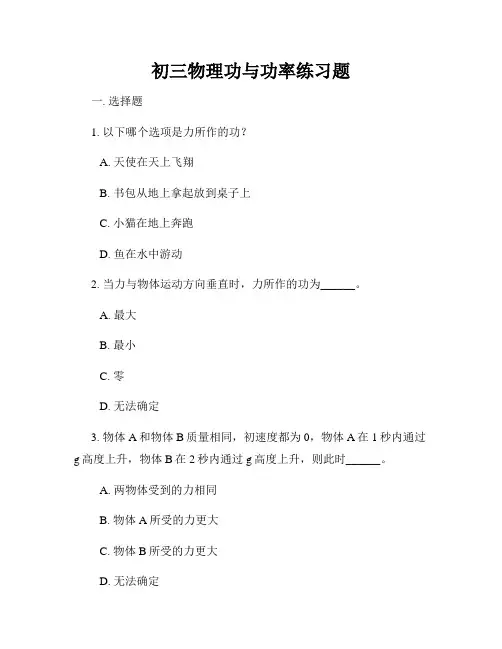 初三物理功与功率练习题

一. 选择题

1. 以下哪个选项是力所作的功？

A. 天使在天上飞翔

B. 书包从地上拿起放到桌子上

C. 小猫在地上奔跑

D. 鱼在水中游动

2. 当力与物体运动方向垂直时，力所作的功为______。

A. 最大

B. 最小

C. 零

D. 无法确定

3. 物体 A 和物体 B 质量相同，初速度都为 0，物体 A 在 1 秒内通过 g 高度上升，物体 B 在 2 秒内通过 g 高度上升，则此时______。

A. 两物体受到的力相同

B. 物体 A 所受的力更大

C. 物体 B 所受的力更大

D. 无法确定